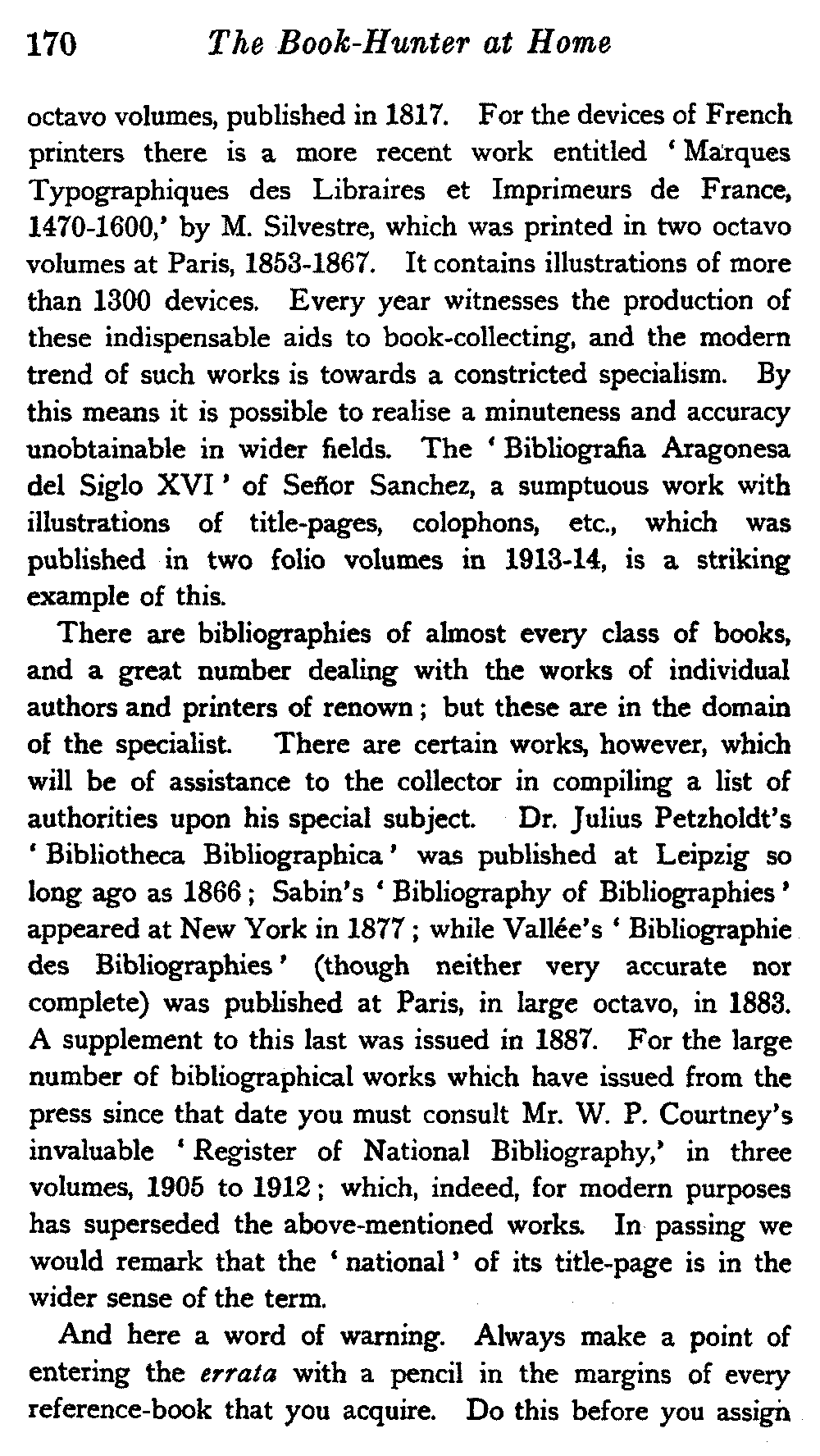 170 The Book-Hunter at Home

octavo volumes, published in 1817. For the devices of French printers there is a more recent work entitled 'Marques Typographiques des Libraires et Imprimeurs de France, 1470-1600,' by M. Silvestre, which was printed in two octavo volumes at Paris, 1853-1867. It contains illustrations of more than 1300 devices. Every year witnesses the production of these indispensable aids to book-collecting, and the modern trend of such works is towards a constricted specialism. By this means it is possible to realise a minuteness and accuracy unobtainable in wider fields. The 'Bibliografia Aragonesa del Siglo XVI' of Señor Sanchez, a sumptuous work with illustrations of title-pages, colophons, etc., which was published in two folio volumes in 1913-14, is a striking example of this.

There are bibliographies of almost every class of books, and a great number dealing with the works of individual authors and printers of renown; but these are in the domain of the specialist. There are certain works, however, which will be of assistance to the collector in compiling a list of authorities upon his special subject. Dr. Julius Petzholdt's 'Bibliotheca Bibliographica' was published at Leipzig so long ago as 1866; Sabin's 'Bibliography of Bibliographies' appeared at New York in 1877; while Vallée's 'Bibliographie des Bibliographies' (though neither very accurate nor complete) was published at Paris, in large octavo, in 1883. A supplement to this last was issued in 1887. For the large number of bibliographical works which have issued from the press since that date you must consult Mr. W. P. Courtney's invaluable 'Register of National Bibliography,' in three volumes, 1905 to 1912; which, indeed, for modern purposes has superseded the above-mentioned works. In passing we would remark that the 'national' of its title-page is in the wider sense of the term.

And here a word of warning. Always make a point of entering the errata with a pencil in the margins of every reference-book that you acquire. Do this before you assign